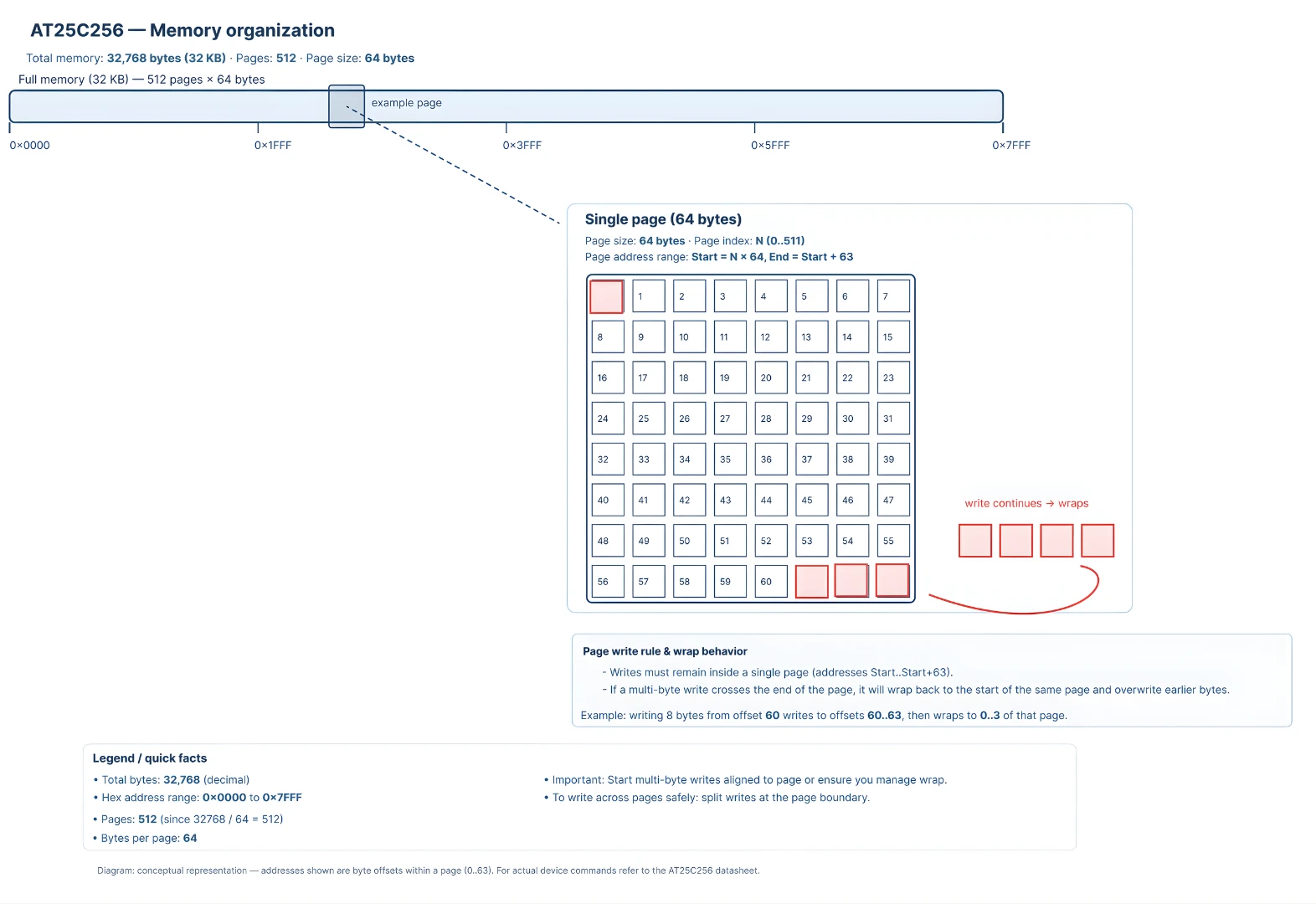 AT25C256 — Memory organization

Total memory: 32,768 bytes (32 KB) · Pages: 512 · Page size: 64 bytes

Full memory (32 KB) — 512 pages × 64 bytes

example page

0×0000 0×1FFF 0×3FFF 0×5FFF 0×7FFF

Single page (64 bytes)

Page size: 64 bytes · Page index: N (0..511)
Page address range: Start = N × 64, End = Start + 63

| | 1 | 2 | 3 | 4 | 5 | 6 | 7 |
|---|---|---|---|---|---|---|---|
| 8 | 9 | 10 | 11 | 12 | 13 | 14 | 15 |
| 16 | 17 | 18 | 19 | 20 | 21 | 22 | 23 |
| 24 | 25 | 26 | 27 | 28 | 29 | 30 | 31 |
| 32 | 33 | 34 | 35 | 36 | 37 | 38 | 39 |
| 40 | 41 | 42 | 43 | 44 | 45 | 46 | 47 |
| 48 | 49 | 50 | 51 | 52 | 53 | 54 | 55 |
| 56 | 57 | 58 | 59 | 60 | | | |

write continues → wraps

Page write rule & wrap behavior

- Writes must remain inside a single page (addresses Start..Start+63).
- If a multi-byte write crosses the end of the page, it will wrap back to the start of the same page and overwrite earlier bytes.

Example: writing 8 bytes from offset 60 writes to offsets 60..63, then wraps to 0..3 of that page.

Legend / quick facts

• Total bytes: 32,768 (decimal)
• Hex address range: 0×0000 to 0×7FFF
• Pages: 512 (since 32768 / 64 = 512)
• Bytes per page: 64

• Important: Start multi-byte writes aligned to page or ensure you manage wrap.
• To write across pages safely: split writes at the page boundary.

Diagram: conceptual representation — addresses shown are byte offsets within a page (0..63). For actual device commands refer to the AT25C256 datasheet.